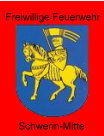 Freiwillige Feuerwehr

Schwerin-Mitte